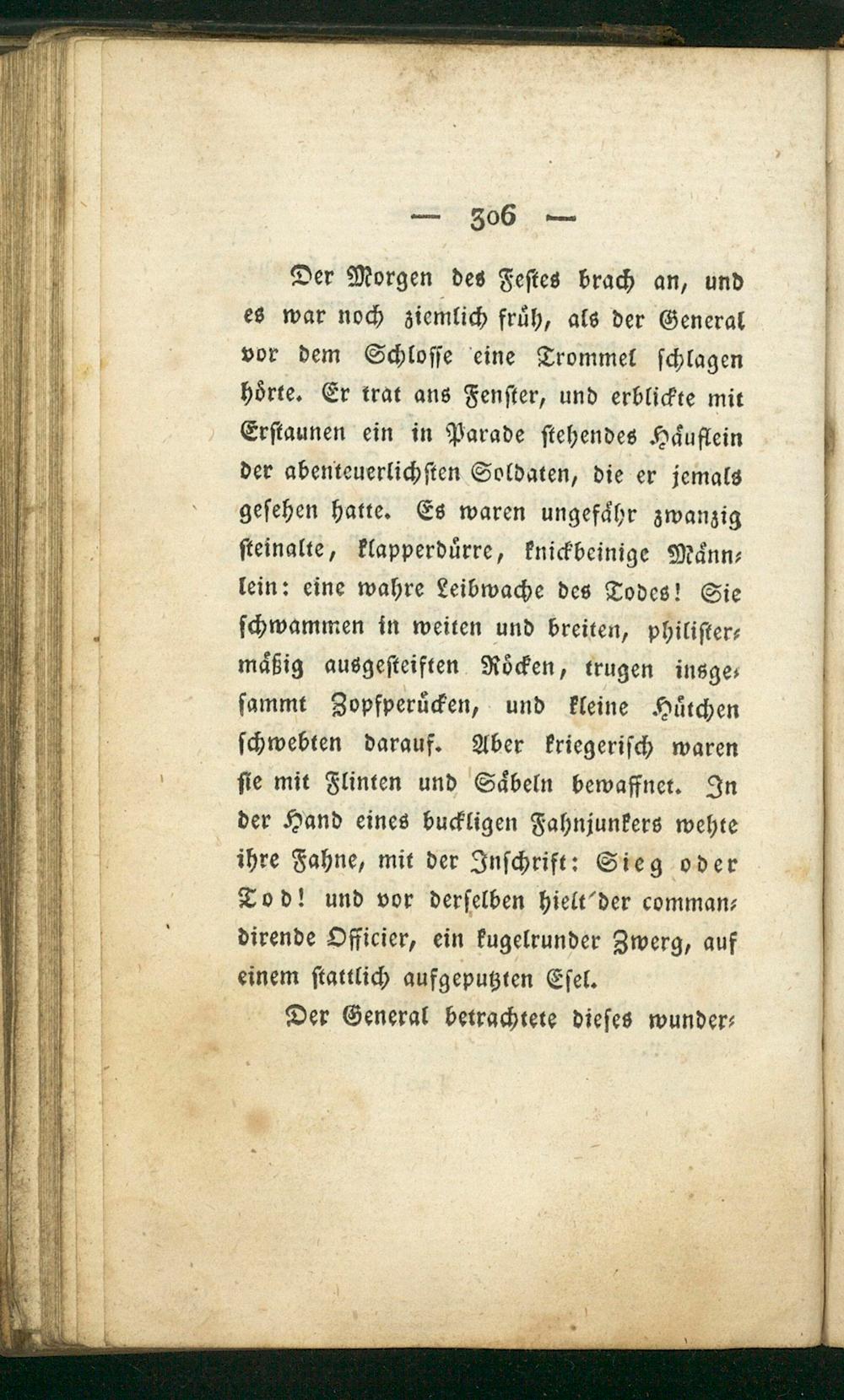 — 306 —

Der Morgen des Festes brach an, und es war noch ziemlich früh, als der General vor dem Schlosse eine Trommel schlagen hörte. Er trat ans Fenster, und erblickte mit Erstaunen ein in Parade stehendes Häuflein der abenteuerlichsten Soldaten, die er jemals gesehen hatte. Es waren ungefähr zwanzig steinalte, klapperdürre, knickbeinige Männlein: eine wahre Leibwache des Todes! Sie schwammen in weiten und breiten, philistermäßig ausgesteiften Röcken, trugen insgesammt Zopfperücken, und kleine Hütchen schwebten darauf. Aber kriegerisch waren sie mit Flinten und Säbeln bewaffnet. In der Hand eines buckligen Fahnjunkers wehte ihre Fahne, mit der Inschrift: Sieg oder Tod! und vor derselben hielt der commandirende Officier, ein kugelrunder Zwerg, auf einem stattlich aufgeputzten Esel.

Der General betrachtete dieses wunder-